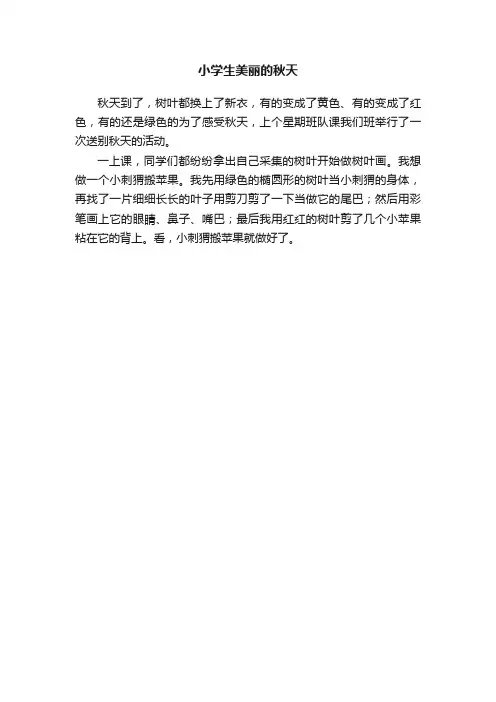 小学生美丽的秋天

秋天到了，树叶都换上了新衣，有的变成了黄色、有的变成了红色，有的还是绿色的为了感受秋天，上个星期班队课我们班举行了一次送别秋天的活动。

一上课，同学们都纷纷拿出自己采集的树叶开始做树叶画。我想做一个小刺猬搬苹果。我先用绿色的椭圆形的树叶当小刺猬的身体，再找了一片细细长长的叶子用剪刀剪了一下当做它的尾巴；然后用彩笔画上它的眼睛、鼻子、嘴巴；最后我用红红的树叶剪了几个小苹果粘在它的背上。看，小刺猬搬苹果就做好了。